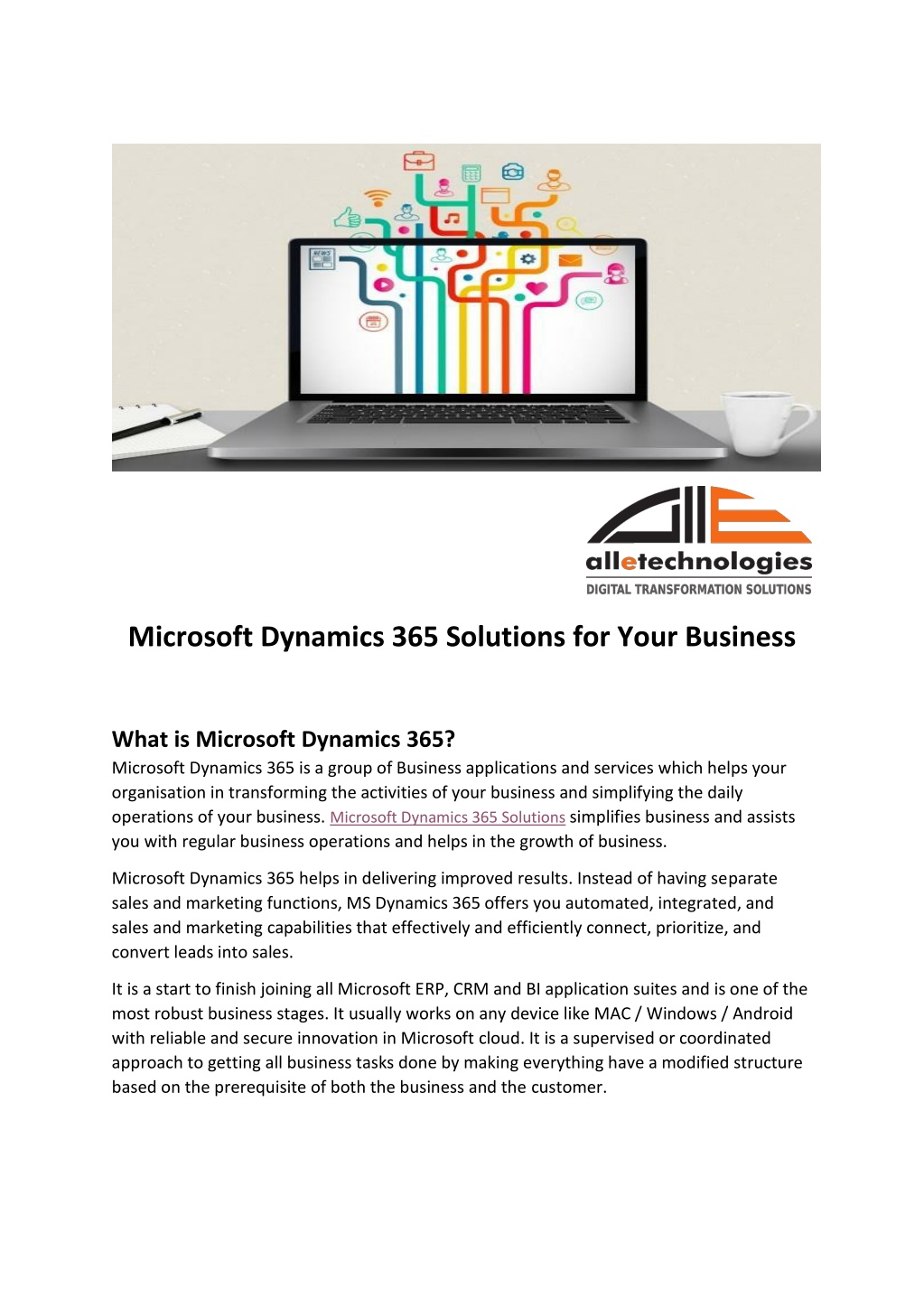 alletechnologies
DIGITAL TRANSFORMATION SOLUTIONS

Microsoft Dynamics 365 Solutions for Your Business

What is Microsoft Dynamics 365?
Microsoft Dynamics 365 is a group of Business applications and services which helps your organisation in transforming the activities of your business and simplifying the daily operations of your business. Microsoft Dynamics 365 Solutions simplifies business and assists you with regular business operations and helps in the growth of business.

Microsoft Dynamics 365 helps in delivering improved results. Instead of having separate sales and marketing functions, MS Dynamics 365 offers you automated, integrated, and sales and marketing capabilities that effectively and efficiently connect, prioritize, and convert leads into sales.

It is a start to finish joining all Microsoft ERP, CRM and BI application suites and is one of the most robust business stages. It usually works on any device like MAC / Windows / Android with reliable and secure innovation in Microsoft cloud. It is a supervised or coordinated approach to getting all business tasks done by making everything have a modified structure based on the prerequisite of both the business and the customer.